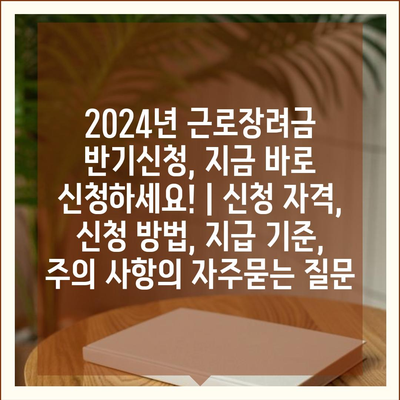 2024년 근로장려금 반기신청, 지금 바로 신청하세요! | 신청 자격, 신청 방법, 지급 기준, 주의 사항의 자주묻는 질문